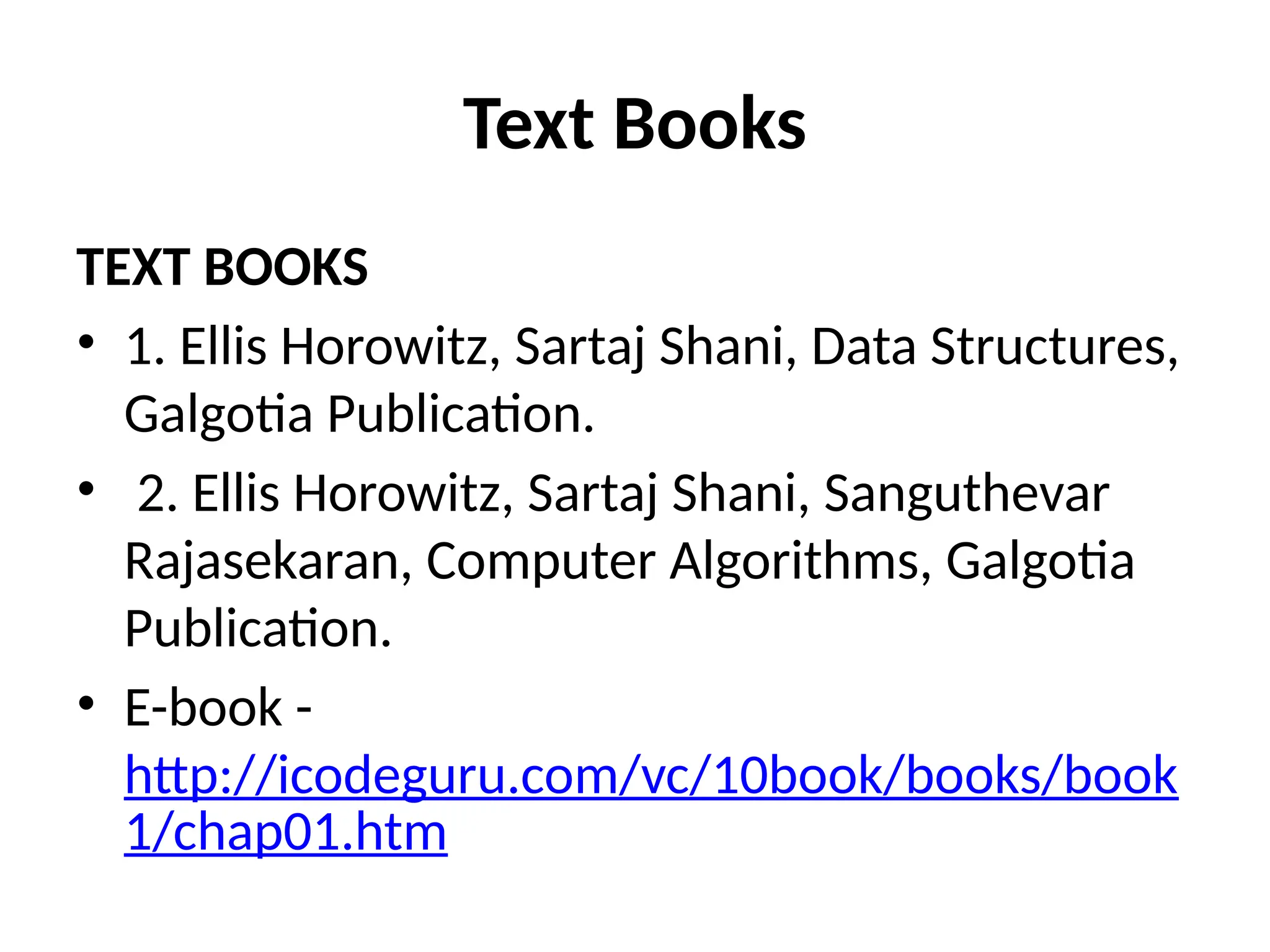 Text Books

TEXT BOOKS

• 1. Ellis Horowitz, Sartaj Shani, Data Structures, Galgotia Publication.
• 2. Ellis Horowitz, Sartaj Shani, Sanguthevar Rajasekaran, Computer Algorithms, Galgotia Publication.
• E-book - http://icodeguru.com/vc/10book/books/book1/chap01.htm